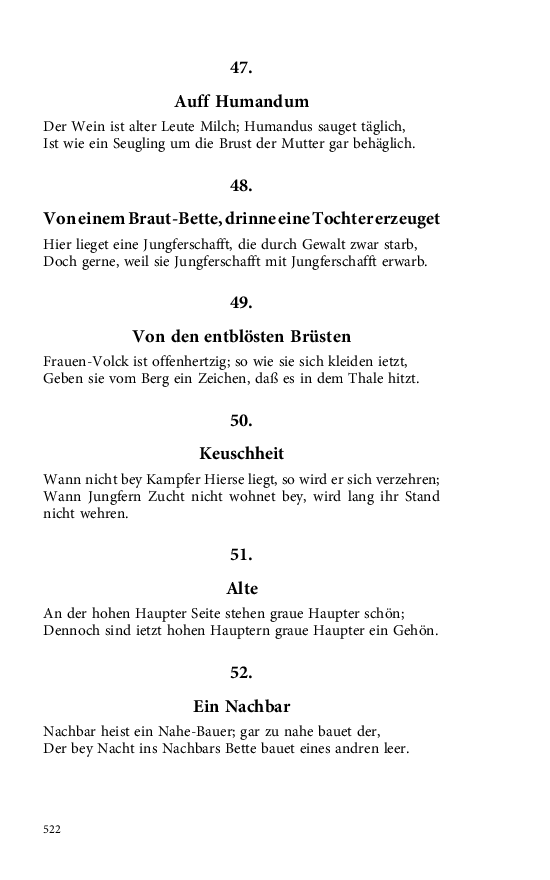 47.

Auff Humandum

Der Wein ist alter Leute Milch; Humandus sauget täglich,
Ist wie ein Seugling um die Brust der Mutter gar behäglich.

48.

Von einem Braut-Bette, drinne eine Tochter erzeuget

Hier lieget eine Jungferschafft, die durch Gewalt zwar starb,
Doch gerne, weil sie Jungferschafft mit Jungferschafft erwarb.

49.

Von den entblösten Brüsten

Frauen-Volck ist offenhertzig; so wie sie sich kleiden ietzt,
Geben sie vom Berg ein Zeichen, daß es in dem Thale hitzt.

50.

Keuschheit

Wann nicht bey Kampfer Hierse liegt, so wird er sich verzehren;
Wann Jungfern Zucht nicht wohnet bey, wird lang ihr Stand nicht wehren.

51.

Alte

An der hohen Haupter Seite stehen graue Haupter schön;
Dennoch sind ietzt hohen Hauptern graue Haupter ein Gehön.

52.

Ein Nachbar

Nachbar heist ein Nahe-Bauer; gar zu nahe bauet der,
Der bey Nacht ins Nachbars Bette bauet eines andren leer.

522